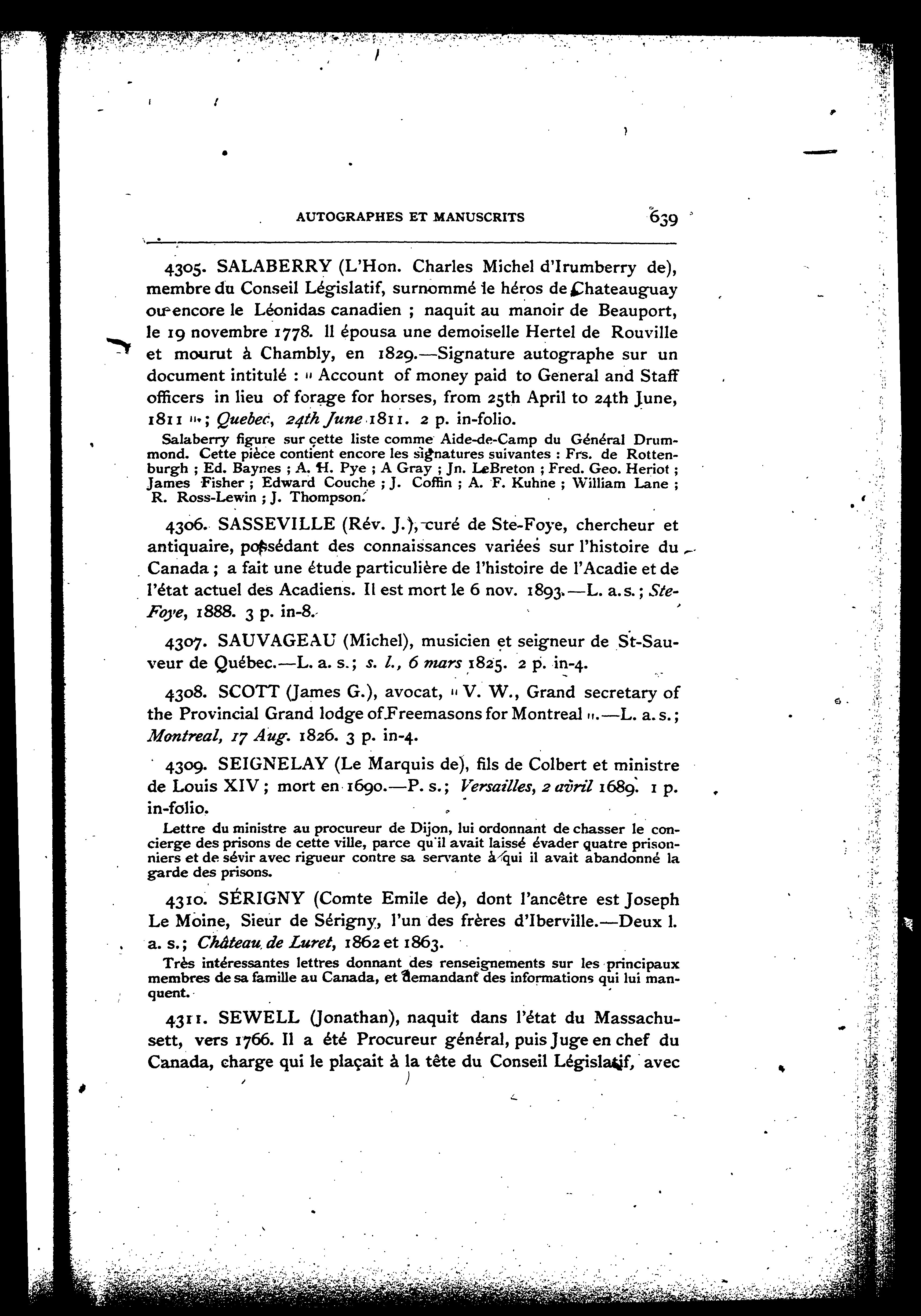 AUTOGRAPHES ET MANUSCRITS 639

4305. SALABERRY (L'Hon. Charles Michel d'Irumberry de), membre du Conseil Législatif, surnommé le héros de Chateauguay ou encore le Léonidas canadien ; naquit au manoir de Beauport, le 19 novembre 1778. Il épousa une demoiselle Hertel de Rouville et mourut à Chambly, en 1829.—Signature autographe sur un document intitulé : " Account of money paid to General and Staff officers in lieu of forage for horses, from 25th April to 24th June, 1811 "; Quebec, 24th June 1811. 2 p. in-folio.

Salaberry figure sur cette liste comme Aide-de-Camp du Général Drummond. Cette pièce contient encore les signatures suivantes : Frs. de Rottenburgh ; Ed. Baynes ; A. H. Pye ; A Gray ; Jn. LeBreton ; Fred. Geo. Heriot ; James Fisher ; Edward Couche ; J. Coffin ; A. F. Kuhne ; William Lane ; R. Ross-Lewin ; J. Thompson.

4306. SASSEVILLE (Rév. J.), curé de Ste-Foye, chercheur et antiquaire, possédant des connaissances variées sur l'histoire du Canada ; a fait une étude particulière de l'histoire de l'Acadie et de l'état actuel des Acadiens. Il est mort le 6 nov. 1893.—L. a. s. ; Ste-Foye, 1888. 3 p. in-8.

4307. SAUVAGEAU (Michel), musicien et seigneur de St-Sauveur de Québec.—L. a. s.; s. l., 6 mars 1825. 2 p. in-4.

4308. SCOTT (James G.), avocat, " V. W., Grand secretary of the Provincial Grand lodge of Freemasons for Montreal ".—L. a. s.; Montreal, 17 Aug. 1826. 3 p. in-4.

4309. SEIGNELAY (Le Marquis de), fils de Colbert et ministre de Louis XIV ; mort en 1690.—P. s.; Versailles, 2 avril 1689. 1 p. in-folio.

Lettre du ministre au procureur de Dijon, lui ordonnant de chasser le concierge des prisons de cette ville, parce qu'il avait laissé évader quatre prisonniers et de sévir avec rigueur contre sa servante à qui il avait abandonné la garde des prisons.

4310. SÉRIGNY (Comte Emile de), dont l'ancêtre est Joseph Le Moine, Sieur de Sérigny, l'un des frères d'Iberville.—Deux l. a. s.; Château de Luret, 1862 et 1863.

Très intéressantes lettres donnant des renseignements sur les principaux membres de sa famille au Canada, et demandant des informations qui lui manquent.

4311. SEWELL (Jonathan), naquit dans l'état du Massachusett, vers 1766. Il a été Procureur général, puis Juge en chef du Canada, charge qui le plaçait à la tête du Conseil Législatif, avec